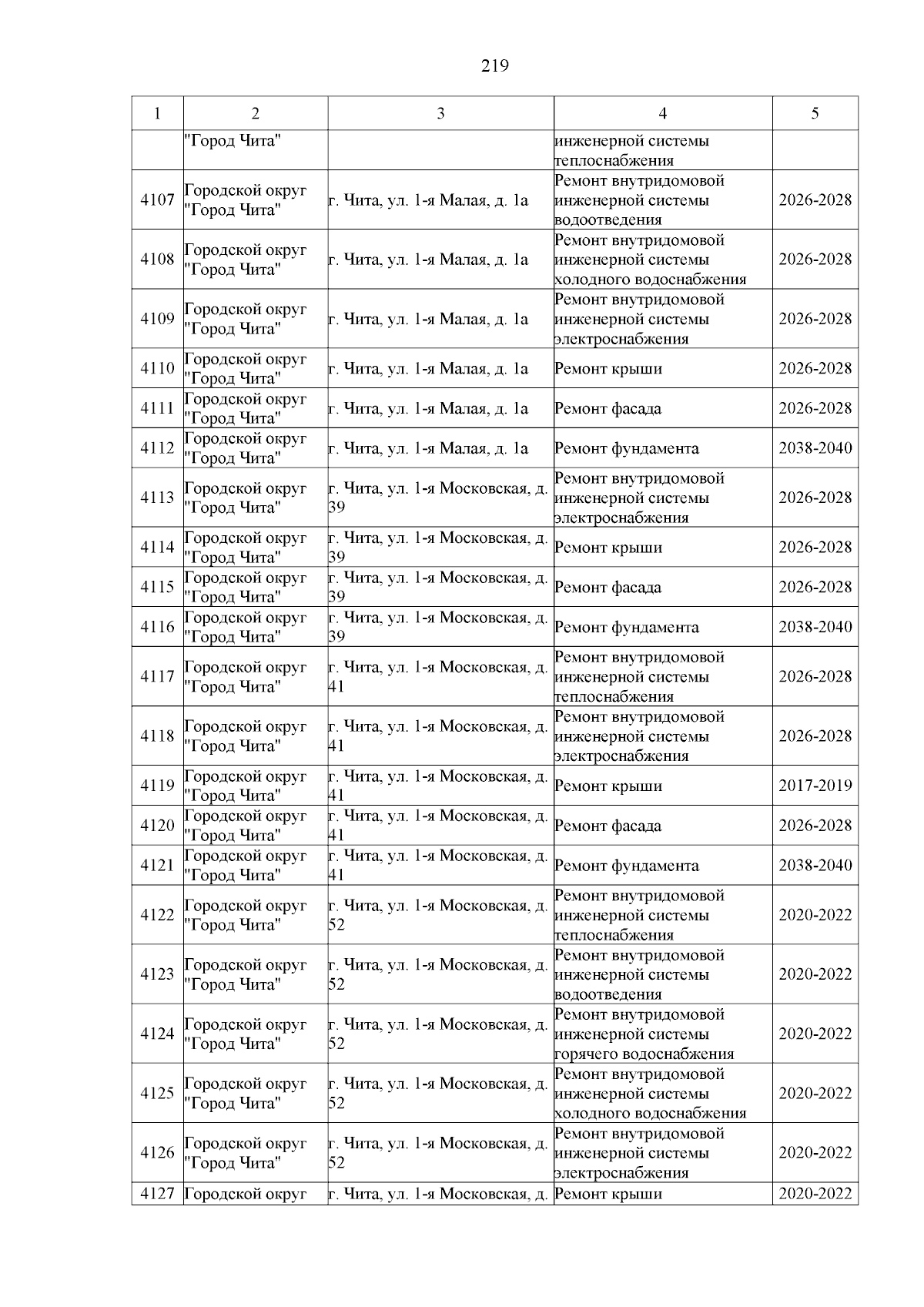 219

| 1 | 2 | 3 | 4 | 5 |
|---|---|---|---|---|
|  | "Город Чита" |  | инженерной системы теплоснабжения |  |
| 4107 | Городской округ "Город Чита" | г. Чита, ул. 1-я Малая, д. 1а | Ремонт внутридомовой инженерной системы водоотведения | 2026-2028 |
| 4108 | Городской округ "Город Чита" | г. Чита, ул. 1-я Малая, д. 1а | Ремонт внутридомовой инженерной системы холодного водоснабжения | 2026-2028 |
| 4109 | Городской округ "Город Чита" | г. Чита, ул. 1-я Малая, д. 1а | Ремонт внутридомовой инженерной системы электроснабжения | 2026-2028 |
| 4110 | Городской округ "Город Чита" | г. Чита, ул. 1-я Малая, д. 1а | Ремонт крыши | 2026-2028 |
| 4111 | Городской округ "Город Чита" | г. Чита, ул. 1-я Малая, д. 1а | Ремонт фасада | 2026-2028 |
| 4112 | Городской округ "Город Чита" | г. Чита, ул. 1-я Малая, д. 1а | Ремонт фундамента | 2038-2040 |
| 4113 | Городской округ "Город Чита" | г. Чита, ул. 1-я Московская, д. 39 | Ремонт внутридомовой инженерной системы электроснабжения | 2026-2028 |
| 4114 | Городской округ "Город Чита" | г. Чита, ул. 1-я Московская, д. 39 | Ремонт крыши | 2026-2028 |
| 4115 | Городской округ "Город Чита" | г. Чита, ул. 1-я Московская, д. 39 | Ремонт фасада | 2026-2028 |
| 4116 | Городской округ "Город Чита" | г. Чита, ул. 1-я Московская, д. 39 | Ремонт фундамента | 2038-2040 |
| 4117 | Городской округ "Город Чита" | г. Чита, ул. 1-я Московская, д. 41 | Ремонт внутридомовой инженерной системы теплоснабжения | 2026-2028 |
| 4118 | Городской округ "Город Чита" | г. Чита, ул. 1-я Московская, д. 41 | Ремонт внутридомовой инженерной системы электроснабжения | 2026-2028 |
| 4119 | Городской округ "Город Чита" | г. Чита, ул. 1-я Московская, д. 41 | Ремонт крыши | 2017-2019 |
| 4120 | Городской округ "Город Чита" | г. Чита, ул. 1-я Московская, д. 41 | Ремонт фасада | 2026-2028 |
| 4121 | Городской округ "Город Чита" | г. Чита, ул. 1-я Московская, д. 41 | Ремонт фундамента | 2038-2040 |
| 4122 | Городской округ "Город Чита" | г. Чита, ул. 1-я Московская, д. 52 | Ремонт внутридомовой инженерной системы теплоснабжения | 2020-2022 |
| 4123 | Городской округ "Город Чита" | г. Чита, ул. 1-я Московская, д. 52 | Ремонт внутридомовой инженерной системы водоотведения | 2020-2022 |
| 4124 | Городской округ "Город Чита" | г. Чита, ул. 1-я Московская, д. 52 | Ремонт внутридомовой инженерной системы горячего водоснабжения | 2020-2022 |
| 4125 | Городской округ "Город Чита" | г. Чита, ул. 1-я Московская, д. 52 | Ремонт внутридомовой инженерной системы холодного водоснабжения | 2020-2022 |
| 4126 | Городской округ "Город Чита" | г. Чита, ул. 1-я Московская, д. 52 | Ремонт внутридомовой инженерной системы электроснабжения | 2020-2022 |
| 4127 | Городской округ | г. Чита, ул. 1-я Московская, д. | Ремонт крыши | 2020-2022 |